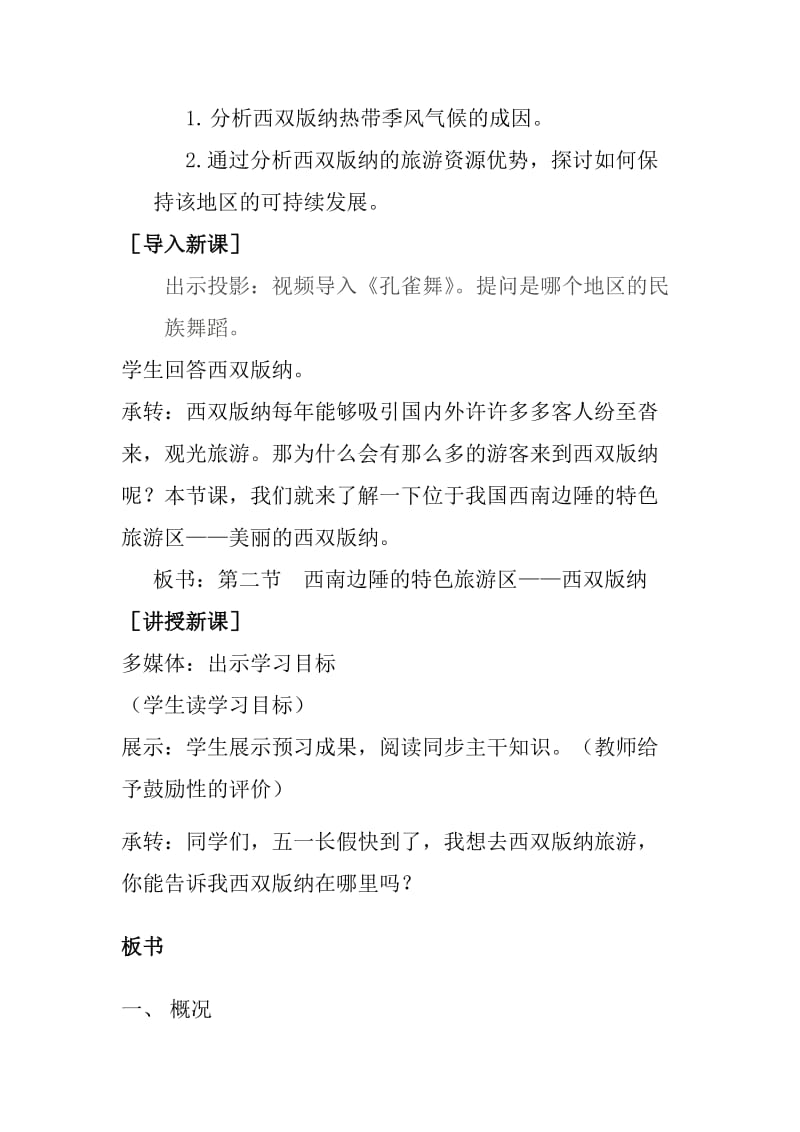 1. 分析西双版纳热带季风气候的成因。

2. 通过分析西双版纳的旅游资源优势，探讨如何保持该地区的可持续发展。

［导入新课］

出示投影：视频导入《孔雀舞》。提问是哪个地区的民族舞蹈。

学生回答西双版纳。

承转：西双版纳每年能够吸引国内外许许多多客人纷至沓来，观光旅游。那为什么会有那么多的游客来到西双版纳呢？本节课，我们就来了解一下位于我国西南边陲的特色旅游区——美丽的西双版纳。

板书：第二节　西南边陲的特色旅游区——西双版纳

［讲授新课］

多媒体：出示学习目标

（学生读学习目标）

展示：学生展示预习成果，阅读同步主干知识。（教师给予鼓励性的评价）

承转：同学们，五一长假快到了，我想去西双版纳旅游，你能告诉我西双版纳在哪里吗？

板书

一、 概况